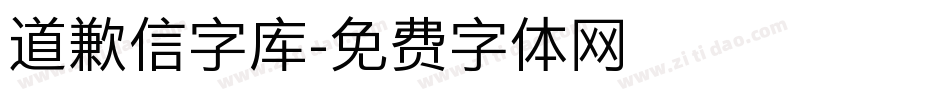 道歉信字库-免费字体网

www.zitidao.com